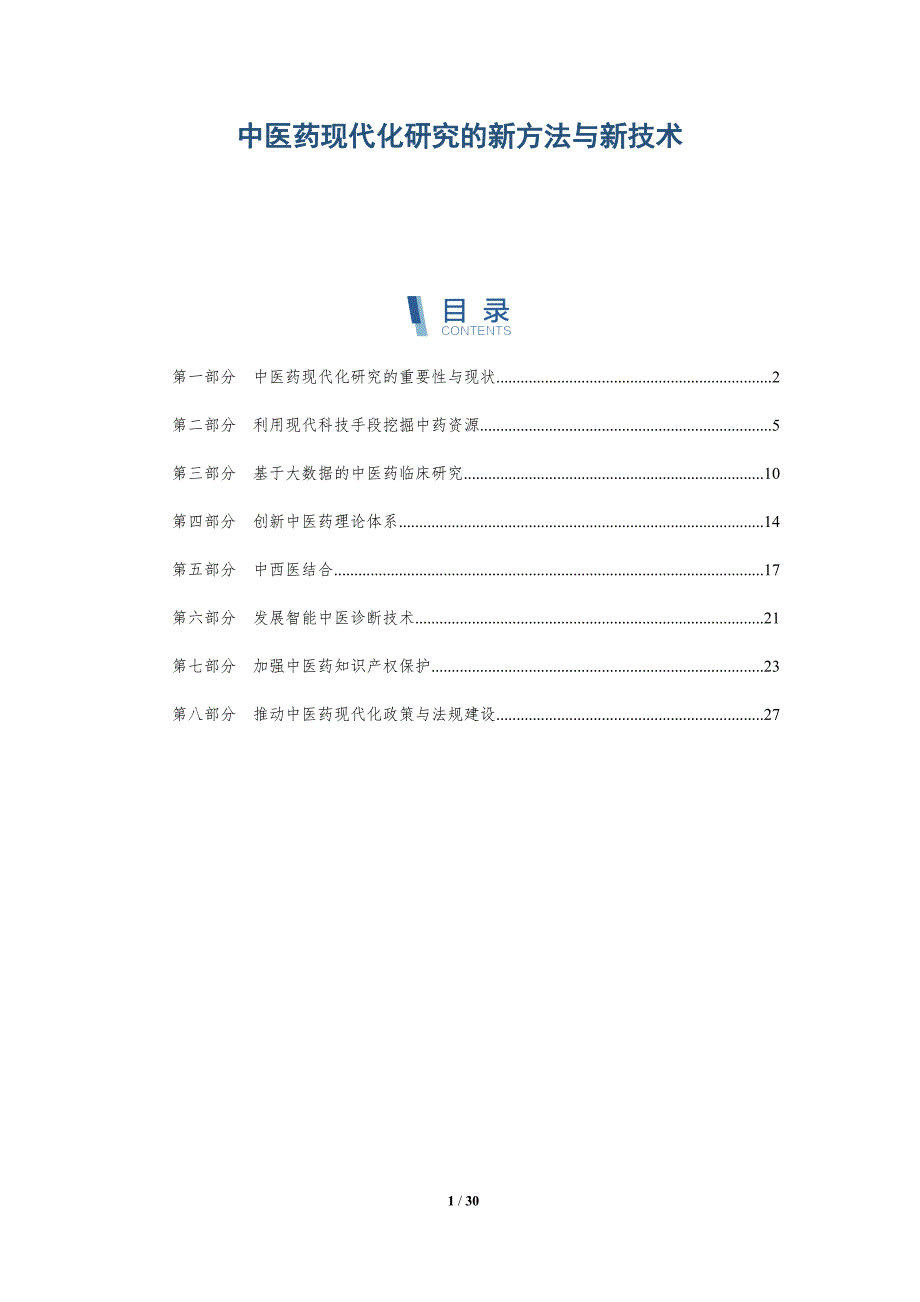 中医药现代化研究的新方法与新技术

目录
CONTENTS

第一部分 中医药现代化研究的重要性与现状 2

第二部分 利用现代科技手段挖掘中药资源 5

第三部分 基于大数据的中医药临床研究 10

第四部分 创新中医药理论体系 14

第五部分 中西医结合 17

第六部分 发展智能中医诊断技术 21

第七部分 加强中医药知识产权保护 23

第八部分 推动中医药现代化政策与法规建设 27

1 / 30